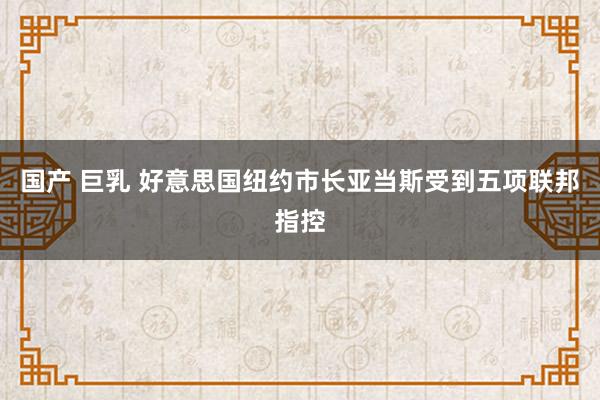 国产 巨乳 好意思国纽约市长亚当斯受到五项联邦指控